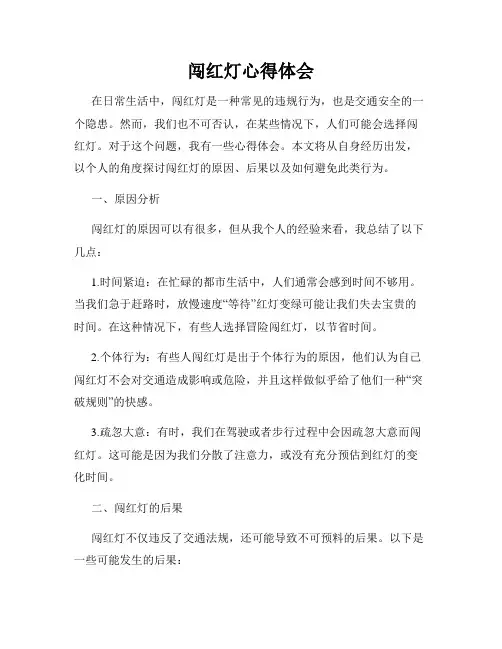 闯红灯心得体会

在日常生活中，闯红灯是一种常见的违规行为，也是交通安全的一个隐患。然而，我们也不可否认，在某些情况下，人们可能会选择闯红灯。对于这个问题，我有一些心得体会。本文将从自身经历出发，以个人的角度探讨闯红灯的原因、后果以及如何避免此类行为。

一、原因分析

闯红灯的原因可以有很多，但从我个人的经验来看，我总结了以下几点：

1.时间紧迫：在忙碌的都市生活中，人们通常会感到时间不够用。当我们急于赶路时，放慢速度“等待”红灯变绿可能让我们失去宝贵的时间。在这种情况下，有些人选择冒险闯红灯，以节省时间。

2.个体行为：有些人闯红灯是出于个体行为的原因，他们认为自己闯红灯不会对交通造成影响或危险，并且这样做似乎给了他们一种“突破规则”的快感。

3.疏忽大意：有时，我们在驾驶或者步行过程中会因疏忽大意而闯红灯。这可能是因为我们分散了注意力，或没有充分预估到红灯的变化时间。

二、闯红灯的后果

闯红灯不仅违反了交通法规，还可能导致不可预料的后果。以下是一些可能发生的后果：